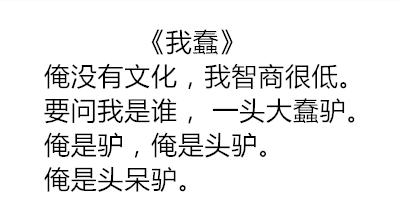 《我蠢》
俺没有文化，我智商很低。
要问我是谁，一头大蠢驴。
俺是驴，俺是头驴。
俺是头呆驴。